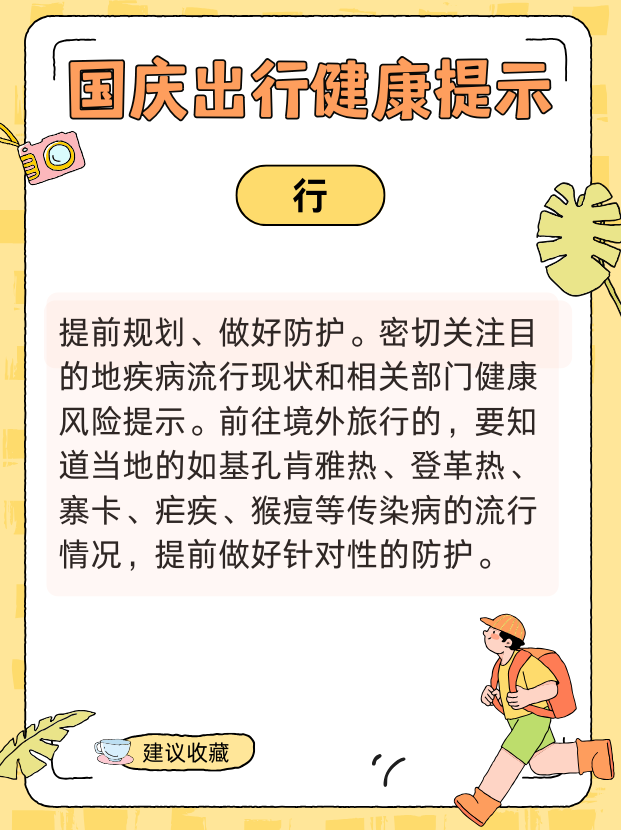 国庆出行健康提示

行

提前规划、做好防护。密切关注目的地疾病流行现状和相关部门健康风险提示。前往境外旅行的，要知道当地的如基孔肯雅热、登革热、寨卡、疟疾、猴痘等传染病的流行情况，提前做好针对性的防护。

建议收藏